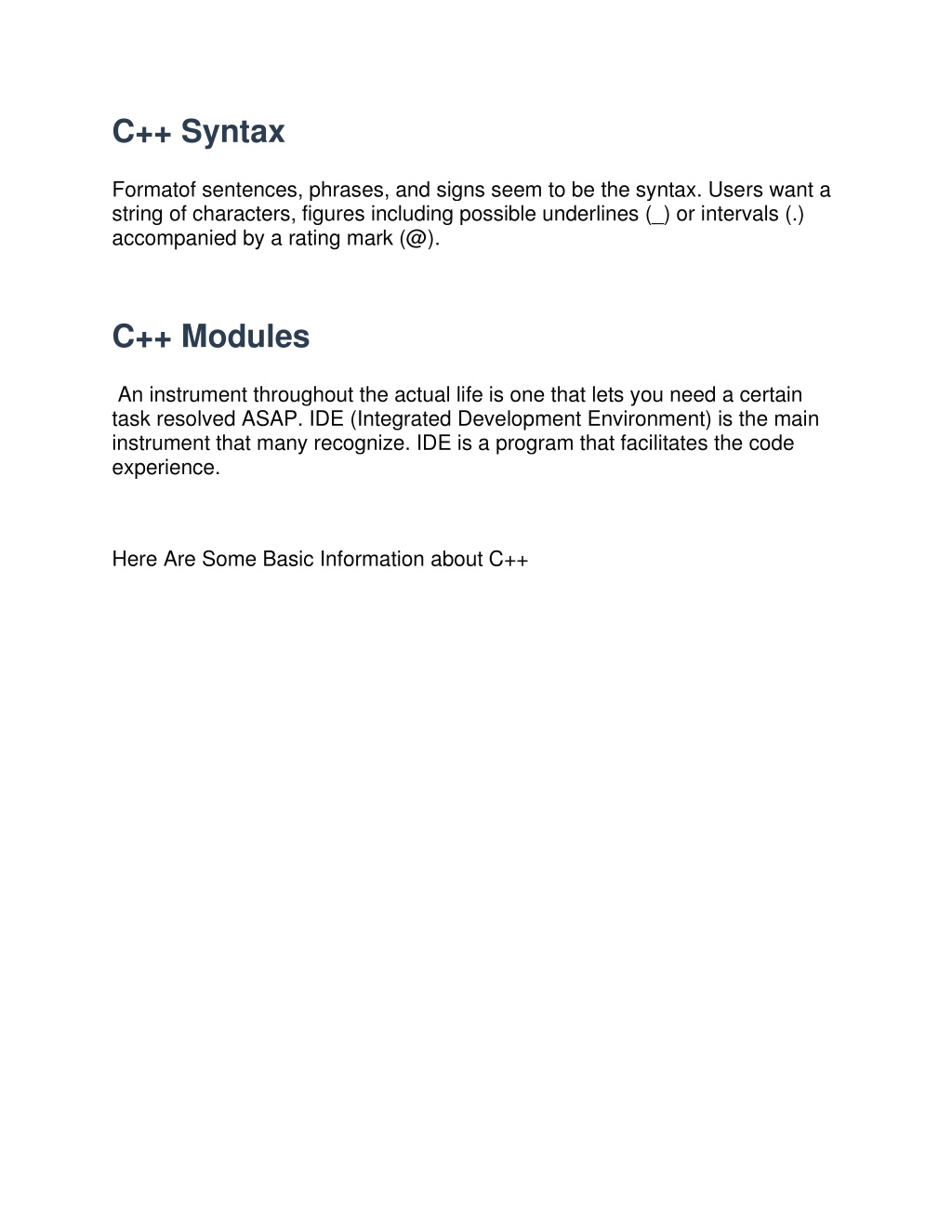 C++ Syntax

Formatof sentences, phrases, and signs seem to be the syntax. Users want a string of characters, figures including possible underlines (_) or intervals (.) accompanied by a rating mark (@).

C++ Modules

An instrument throughout the actual life is one that lets you need a certain task resolved ASAP. IDE (Integrated Development Environment) is the main instrument that many recognize. IDE is a program that facilitates the code experience.

Here Are Some Basic Information about C++